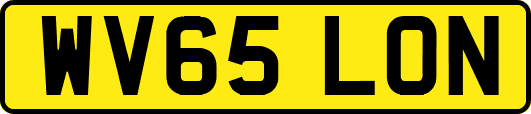 WV65 LON